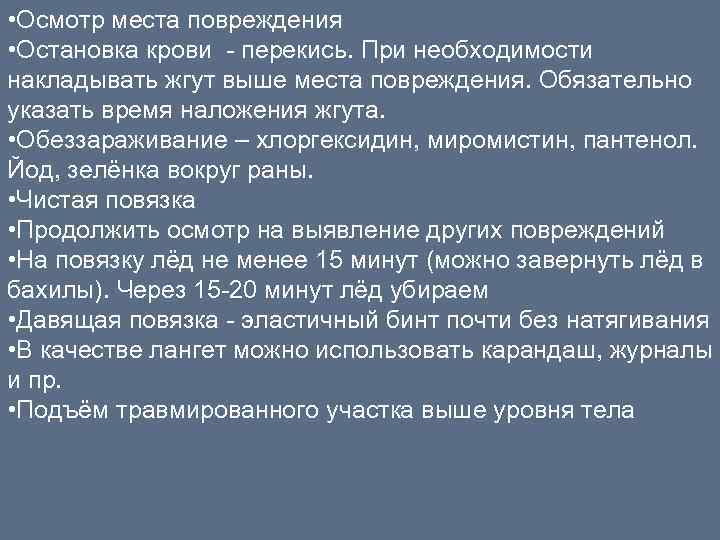 • Осмотр места повреждения
• Остановка крови - перекись. При необходимости накладывать жгут выше места повреждения. Обязательно указать время наложения жгута.
• Обеззараживание – хлоргексидин, миромистин, пантенол. Йод, зелёнка вокруг раны.
• Чистая повязка
• Продолжить осмотр на выявление других повреждений
• На повязку лёд не менее 15 минут (можно завернуть лёд в бахилы). Через 15-20 минут лёд убираем
• Давящая повязка - эластичный бинт почти без натягивания
• В качестве лангет можно использовать карандаш, журналы и пр.
• Подъём травмированного участка выше уровня тела